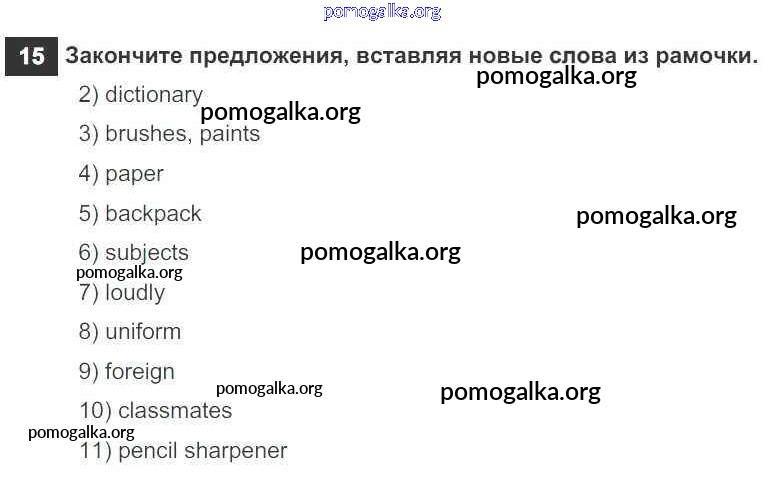 15 Закончите предложения, вставляя новые слова из рамочки.

2) dictionary

3) brushes, paints

4) paper

5) backpack

6) subjects

7) loudly

8) uniform

9) foreign

10) classmates

11) pencil sharpener

pomogalka.org